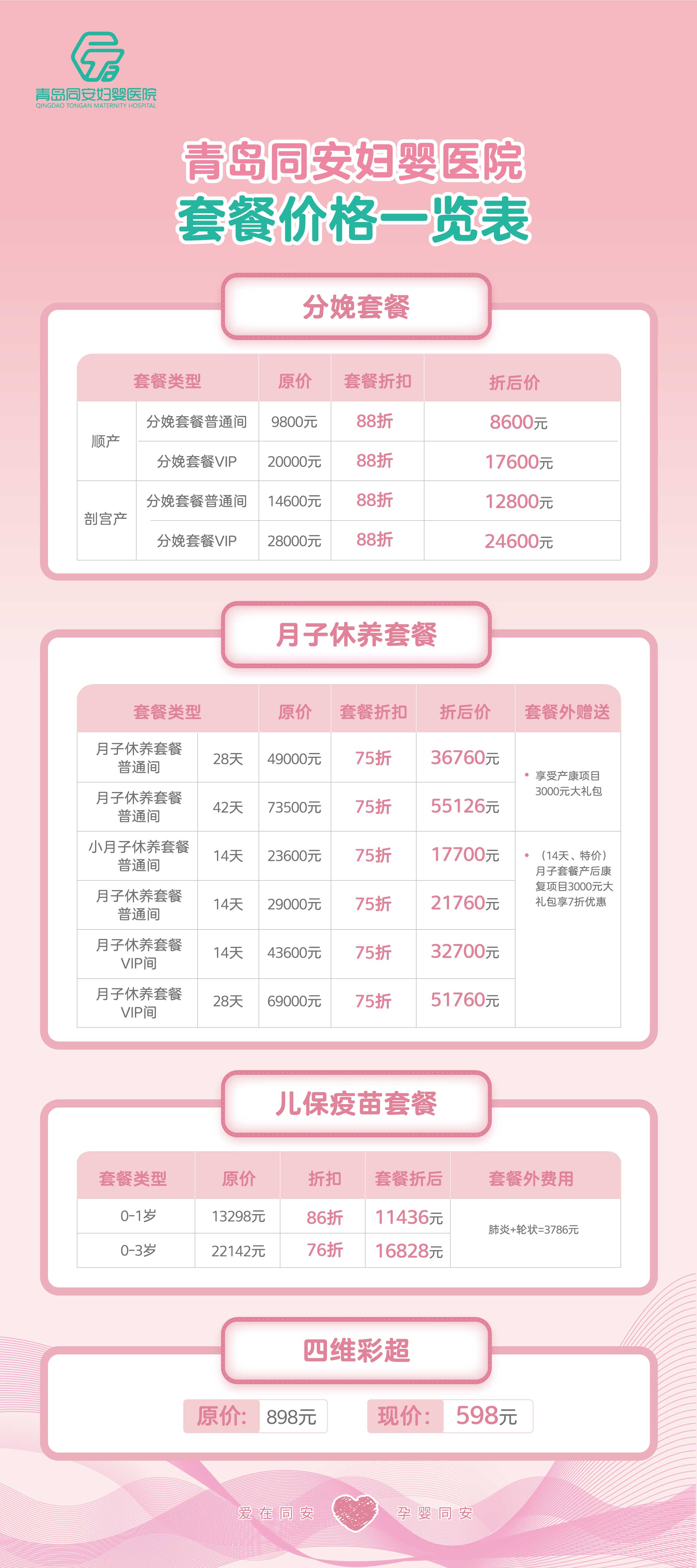 青岛同安妇婴医院
QINGDAO TONGAN MATERNITY HOSPITAL

青岛同安妇婴医院
套餐价格一览表

分娩套餐

| 套餐类型 | | 原价 | 套餐折扣 | 折后价 |
|---|---|---|---|---|
| 顺产 | 分娩套餐普通间 | 9800元 | 88折 | 8600元 |
| | 分娩套餐VIP | 20000元 | 88折 | 17600元 |
| 剖宫产 | 分娩套餐普通间 | 14600元 | 88折 | 12800元 |
| | 分娩套餐VIP | 28000元 | 88折 | 24600元 |

月子休养套餐

| 套餐类型 | | 原价 | 套餐折扣 | 折后价 | 套餐外赠送 |
|---|---|---|---|---|---|
| 月子休养套餐普通间 | 28天 | 49000元 | 75折 | 36760元 | • 享受产康项目3000元大礼包 |
| 月子休养套餐普通间 | 42天 | 73500元 | 75折 | 55126元 | |
| 小月子休养套餐普通间 | 14天 | 23600元 | 75折 | 17700元 | • (14天、特价)月子套餐产后康复项目3000元大礼包享7折优惠 |
| 月子休养套餐普通间 | 14天 | 29000元 | 75折 | 21760元 | |
| 月子休养套餐VIP间 | 14天 | 43600元 | 75折 | 32700元 | |
| 月子休养套餐VIP间 | 28天 | 69000元 | 75折 | 51760元 | |

儿保疫苗套餐

| 套餐类型 | 原价 | 折扣 | 套餐折后 | 套餐外费用 |
|---|---|---|---|---|
| 0-1岁 | 13298元 | 86折 | 11436元 | 肺炎+轮状=3786元 |
| 0-3岁 | 22142元 | 76折 | 16828元 | |

四维彩超

原价: 898元
现价: 598元

爱在同安 孕婴同安